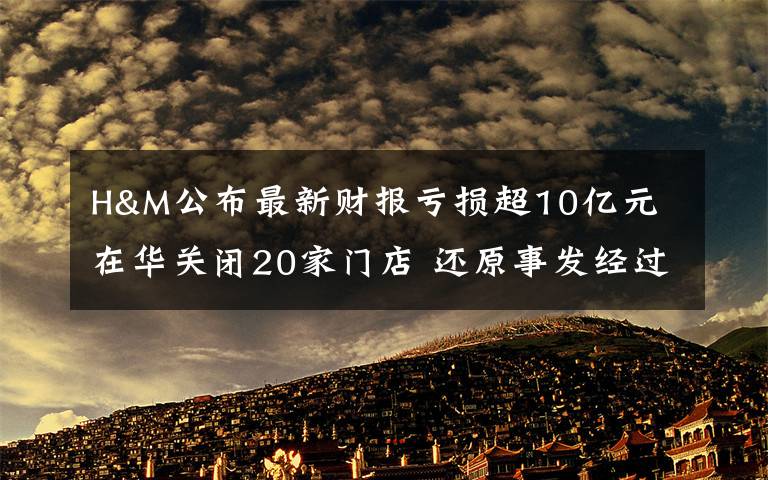 H&M公布最新财报亏损超10亿元
在华关闭20家门店 还原事发经过